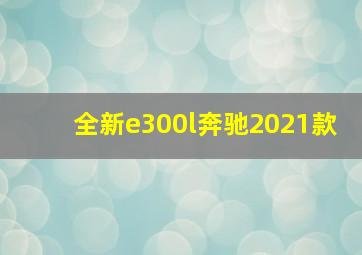 全新e300l奔驰2021款